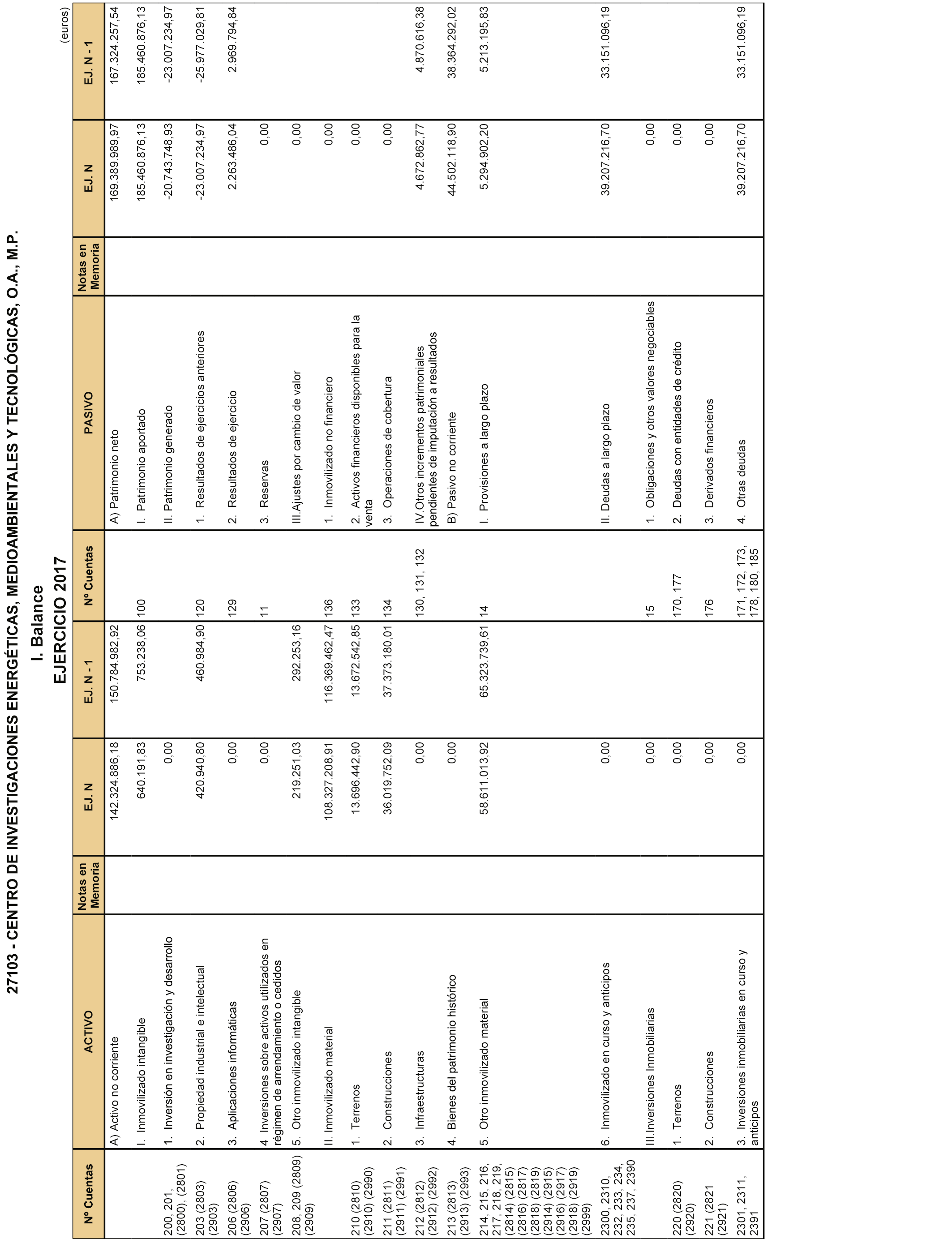 27103 - CENTRO DE INVESTIGACIONES ENERGÉTICAS, MEDIOAMBIENTALES Y TECNOLÓGICAS, O.A., M.P.

I. Balance

EJERCICIO 2017

(euros)

| Nº Cuentas | ACTIVO | Notas en Memoria | EJ. N | EJ. N - 1 | Nº Cuentas | PASIVO | Notas en Memoria | EJ. N | EJ. N - 1 |
|---|---|---|---|---|---|---|---|---|---|
| | A) Activo no corriente | | 142.324.886,18 | 150.784.982,92 | | A) Patrimonio neto | | 169.389.989,97 | 167.324.257,54 |
| | I. Inmovilizado intangible | | 640.191,83 | 753.238,06 | 100 | I. Patrimonio aportado | | 185.460.876,13 | 185.460.876,13 |
| 200, 201, (2800), (2801) | 1. Inversión en investigación y desarrollo | | 0,00 | | | II. Patrimonio generado | | -20.743.748,93 | -23.007.234,97 |
| 203 (2803) (2903) | 2. Propiedad industrial e intelectual | | 420.940,80 | 460.984,90 | 120 | 1. Resultados de ejercicios anteriores | | -23.007.234,97 | -25.977.029,81 |
| 206 (2806) (2906) | 3. Aplicaciones informáticas | | 0,00 | | 129 | 2. Resultados de ejercicio | | 2.263.486,04 | 2.969.794,84 |
| 207 (2807) (2907) | 4. Inversiones sobre activos utilizados en régimen de arrendamiento o cedidos | | 0,00 | | 11 | 3. Reservas | | 0,00 | |
| 208, 209 (2809) (2909) | 5. Otro inmovilizado intangible | | 219.251,03 | 292.253,16 | | III.Ajustes por cambio de valor | | 0,00 | |
| | II. Inmovilizado material | | 108.327.208,91 | 116.369.462,47 | 136 | 1. Inmovilizado no financiero | | 0,00 | |
| 210 (2810) (2910) (2990) | 1. Terrenos | | 13.696.442,90 | 13.672.542,85 | 133 | 2. Activos financieros disponibles para la venta | | 0,00 | |
| 211 (2811) (2911) (2991) | 2. Construcciones | | 36.019.752,09 | 37.373.180,01 | 134 | 3. Operaciones de cobertura | | 0,00 | |
| 212 (2812) (2912) (2992) | 3. Infraestructuras | | 0,00 | | 130, 131, 132 | IV.Otros incrementos patrimoniales pendientes de imputación a resultados | | 4.672.862,77 | 4.870.616,38 |
| 213 (2813) (2913) (2993) | 4. Bienes del patrimonio histórico | | 0,00 | | | B) Pasivo no corriente | | 44.502.118,90 | 38.364.292,02 |
| 214, 215, 216, 217, 218, 219, (2814) (2815) (2816) (2817) (2818) (2819) (2914) (2915) (2916) (2917) (2918) (2919) (2999) | 5. Otro inmovilizado material | | 58.611.013,92 | 65.323.739,61 | 14 | I. Provisiones a largo plazo | | 5.294.902,20 | 5.213.195,83 |
| 2300, 2310, 232, 233, 234, 235, 237, 2390 | 6. Inmovilizado en curso y anticipos | | 0,00 | | | II. Deudas a largo plazo | | 39.207.216,70 | 33.151.096,19 |
| | III.Inversiones Inmobiliarias | | 0,00 | | 15 | 1. Obligaciones y otros valores negociables | | 0,00 | |
| 220 (2820) (2920) | 1. Terrenos | | 0,00 | | 170, 177 | 2. Deudas con entidades de crédito | | 0,00 | |
| 221 (2821 (2921) | 2. Construcciones | | 0,00 | | 176 | 3. Derivados financieros | | 0,00 | |
| 2301, 2311, 2391 | 3. Inversiones inmobiliarias en curso y anticipos | | 0,00 | | 171, 172, 173, 178, 180, 185 | 4. Otras deudas | | 39.207.216,70 | 33.151.096,19 |